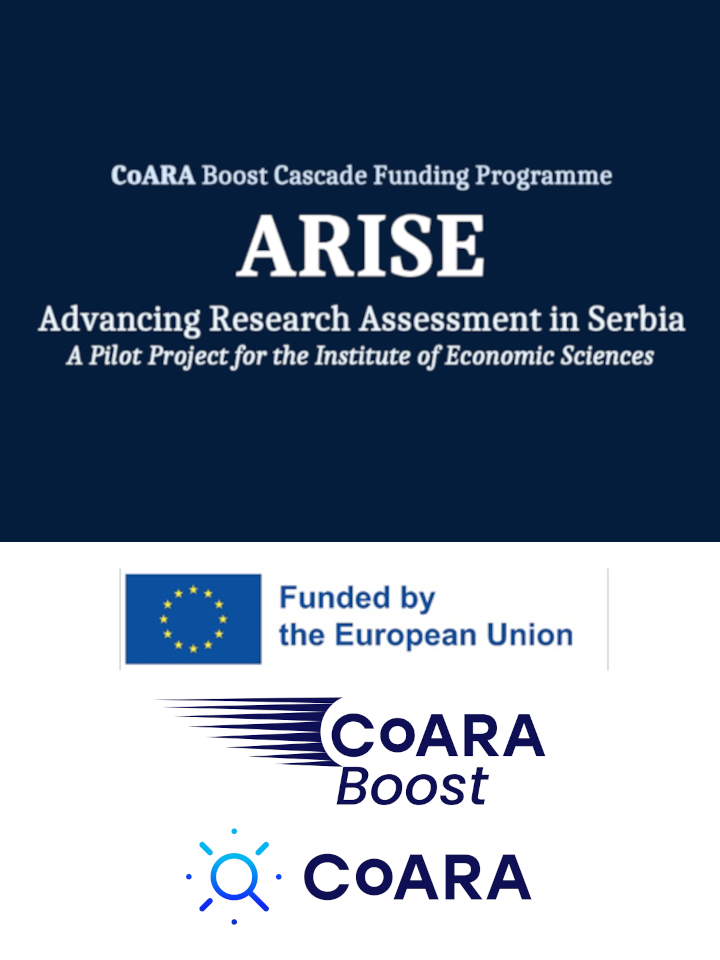 CoARA Boost Cascade Funding Programme

ARISE

Advancing Research Assessment in Serbia

A Pilot Project for the Institute of Economic Sciences

Funded by the European Union

CoARA Boost

CoARA